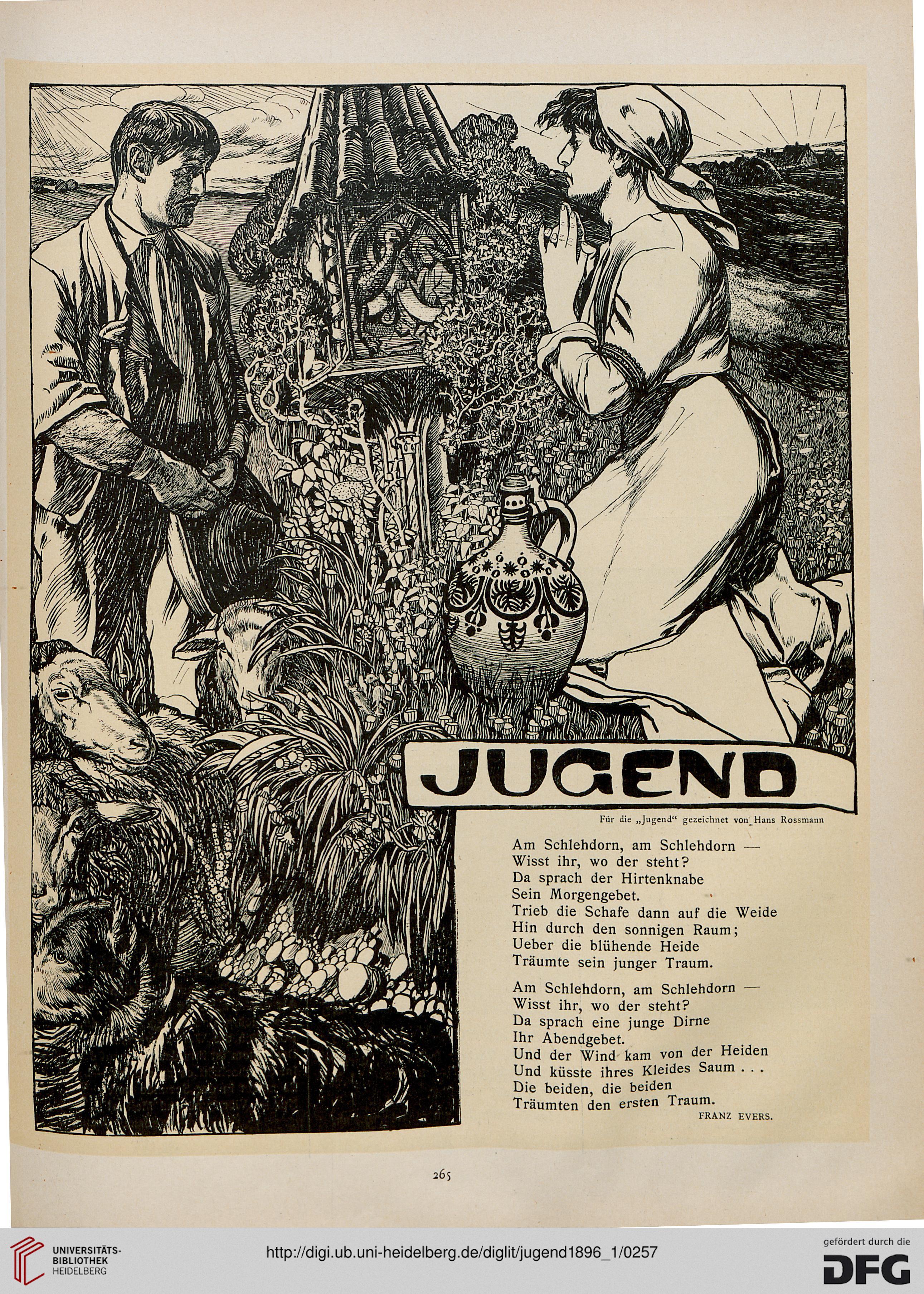 JUGEND

Für die „Jugend“ gezeichnet von Hans Rossmann

Am Schlehdorn, am Schlehdorn —
Wisst ihr, wo der steht?
Da sprach der Hirtenknabe
Sein Morgengebet.
Trieb die Schafe dann auf die Weide
Hin durch den sonnigen Raum;
Ueber die blühende Heide
Träumte sein junger Traum.

Am Schlehdorn, am Schlehdorn —
Wisst ihr, wo der steht?
Da sprach eine junge Dirne
Ihr Abendgebet.
Und der Wind kam von der Heiden
Und küsste ihres Kleides Saum . . .
Die beiden, die beiden
Träumten den ersten Traum.

FRANZ EVERS.

265

UNIVERSITÄTS-BIBLIOTHEK HEIDELBERG

http://digi.ub.uni-heidelberg.de/diglit/jugend1896_1/0257

gefördert durch die DFG